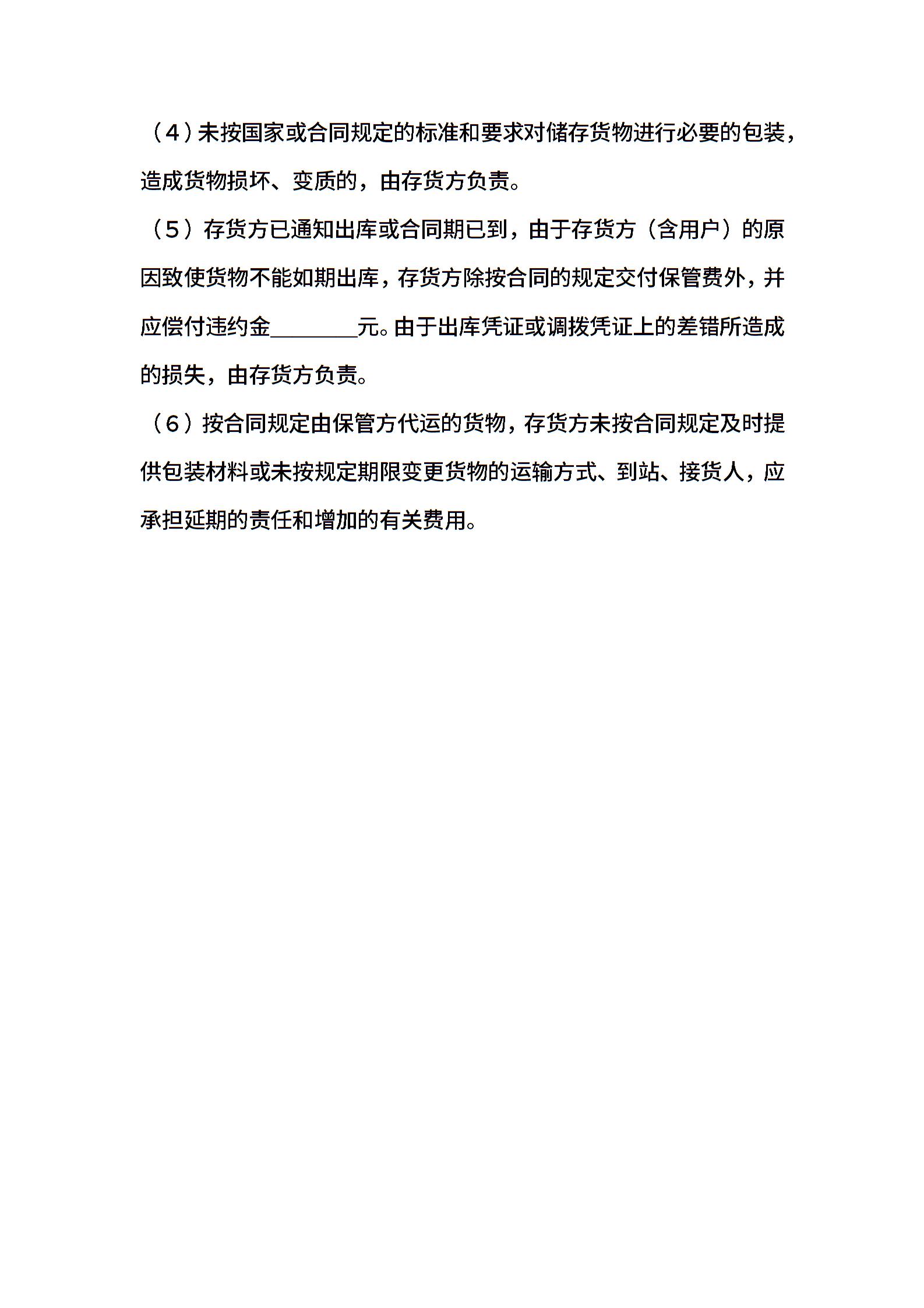 （4）未按国家或合同规定的标准和要求对储存货物进行必要的包装，造成货物损坏、变质的，由存货方负责。

（5）存货方已通知出库或合同期已到，由于存货方（含用户）的原因致使货物不能如期出库，存货方除按合同的规定交付保管费外，并应偿付违约金________元。由于出库凭证或调拨凭证上的差错所造成的损失，由存货方负责。

（6）按合同规定由保管方代运的货物，存货方未按合同规定及时提供包装材料或未按规定期限变更货物的运输方式、到站、接货人，应承担延期的责任和增加的有关费用。